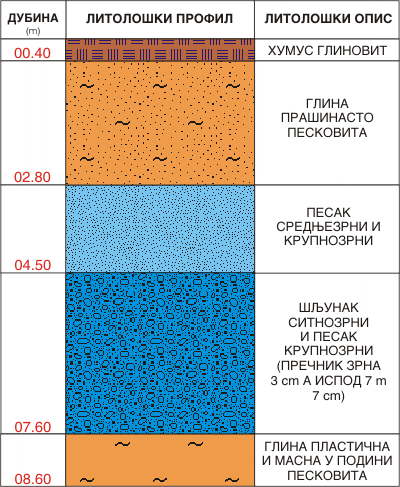 | ДУБИНА (m) | ЛИТОЛОШКИ ПРОФИЛ | ЛИТОЛОШКИ ОПИС |
|---|---|---|
| 00.40 | | ХУМУС ГЛИНОВИТ |
| 02.80 | | ГЛИНА ПРАШИНАСТО ПЕСКОВИТА |
| 04.50 | | ПЕСАК СРЕДЊЕЗРНИ И КРУПНОЗРНИ |
| 07.60 | | ШЉУНАК СИТНОЗРНИ И ПЕСАК КРУПНОЗРНИ (ПРЕЧНИК ЗРНА 3 cm А ИСПОД 7 m 7 cm) |
| 08.60 | | ГЛИНА ПЛАСТИЧНА И МАСНА У ПОДИНИ ПЕСКОВИТА |